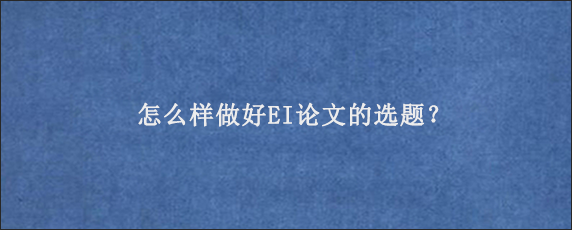 怎么样做好EI论文的选题？